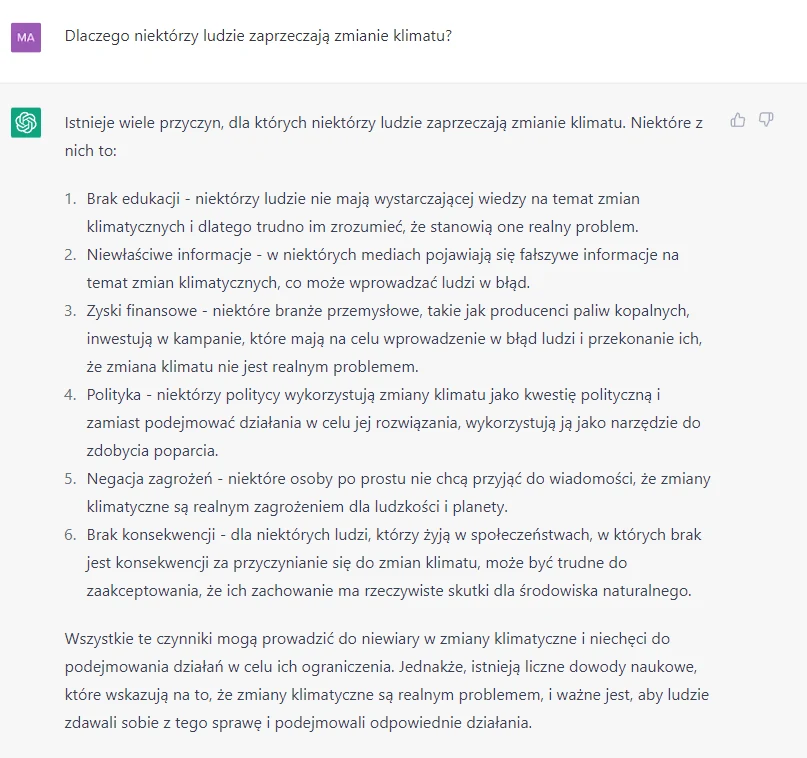 MA

Dlaczego niektórzy ludzie zaprzeczają zmianie klimatu?

Istnieje wiele przyczyn, dla których niektórzy ludzie zaprzeczają zmianie klimatu. Niektóre z nich to:

1. Brak edukacji - niektórzy ludzie nie mają wystarczającej wiedzy na temat zmian klimatycznych i dlatego trudno im zrozumieć, że stanowią one realny problem.
2. Niewłaściwe informacje - w niektórych mediach pojawiają się fałszywe informacje na temat zmian klimatycznych, co może wprowadzać ludzi w błąd.
3. Zyski finansowe - niektóre branże przemysłowe, takie jak producenci paliw kopalnych, inwestują w kampanie, które mają na celu wprowadzenie w błąd ludzi i przekonanie ich, że zmiana klimatu nie jest realnym problemem.
4. Polityka - niektórzy politycy wykorzystują zmiany klimatu jako kwestię polityczną i zamiast podejmować działania w celu jej rozwiązania, wykorzystują ją jako narzędzie do zdobycia poparcia.
5. Negacja zagrożeń - niektóre osoby po prostu nie chcą przyjąć do wiadomości, że zmiany klimatyczne są realnym zagrożeniem dla ludzkości i planety.
6. Brak konsekwencji - dla niektórych ludzi, którzy żyją w społeczeństwach, w których brak jest konsekwencji za przyczynianie się do zmian klimatu, może być trudne do zaakceptowania, że ich zachowanie ma rzeczywiste skutki dla środowiska naturalnego.

Wszystkie te czynniki mogą prowadzić do niewiary w zmiany klimatyczne i niechęci do podejmowania działań w celu ich ograniczenia. Jednakże, istnieją liczne dowody naukowe, które wskazują na to, że zmiany klimatyczne są realnym problemem, i ważne jest, aby ludzie zdawali sobie z tego sprawę i podejmowali odpowiednie działania.